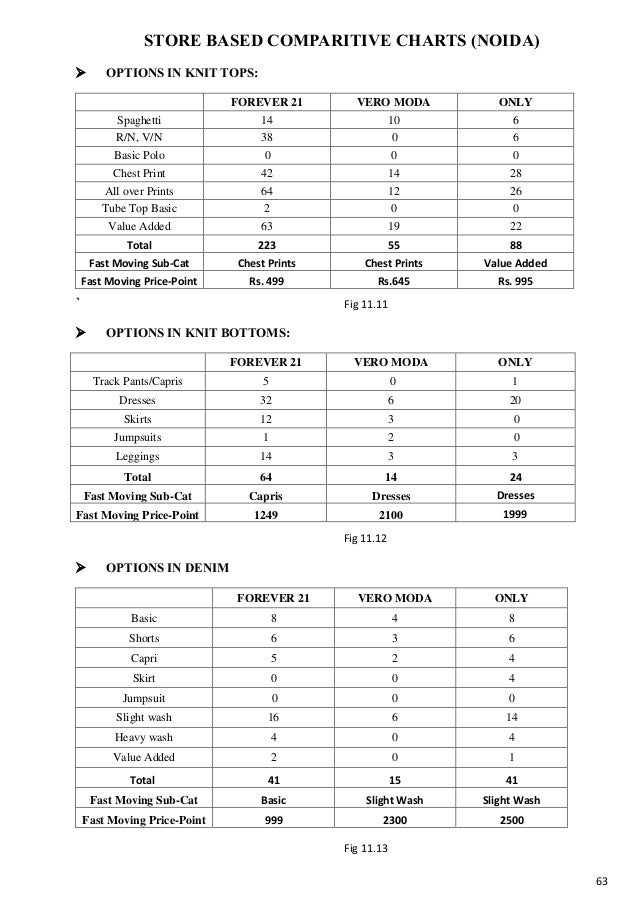 STORE BASED COMPARITIVE CHARTS (NOIDA)

➤ OPTIONS IN KNIT TOPS:

| | FOREVER 21 | VERO MODA | ONLY |
|---|---|---|---|
| Spaghetti | 14 | 10 | 6 |
| R/N, V/N | 38 | 0 | 6 |
| Basic Polo | 0 | 0 | 0 |
| Chest Print | 42 | 14 | 28 |
| All over Prints | 64 | 12 | 26 |
| Tube Top Basic | 2 | 0 | 0 |
| Value Added | 63 | 19 | 22 |
| Total | 223 | 55 | 88 |
| Fast Moving Sub-Cat | Chest Prints | Chest Prints | Value Added |
| Fast Moving Price-Point | Rs. 499 | Rs.645 | Rs. 995 |

`

Fig 11.11

➤ OPTIONS IN KNIT BOTTOMS:

| | FOREVER 21 | VERO MODA | ONLY |
|---|---|---|---|
| Track Pants/Capris | 5 | 0 | 1 |
| Dresses | 32 | 6 | 20 |
| Skirts | 12 | 3 | 0 |
| Jumpsuits | 1 | 2 | 0 |
| Leggings | 14 | 3 | 3 |
| Total | 64 | 14 | 24 |
| Fast Moving Sub-Cat | Capris | Dresses | Dresses |
| Fast Moving Price-Point | 1249 | 2100 | 1999 |

Fig 11.12

➤ OPTIONS IN DENIM

| | FOREVER 21 | VERO MODA | ONLY |
|---|---|---|---|
| Basic | 8 | 4 | 8 |
| Shorts | 6 | 3 | 6 |
| Capri | 5 | 2 | 4 |
| Skirt | 0 | 0 | 4 |
| Jumpsuit | 0 | 0 | 0 |
| Slight wash | 16 | 6 | 14 |
| Heavy wash | 4 | 0 | 4 |
| Value Added | 2 | 0 | 1 |
| Total | 41 | 15 | 41 |
| Fast Moving Sub-Cat | Basic | Slight Wash | Slight Wash |
| Fast Moving Price-Point | 999 | 2300 | 2500 |

Fig 11.13

63